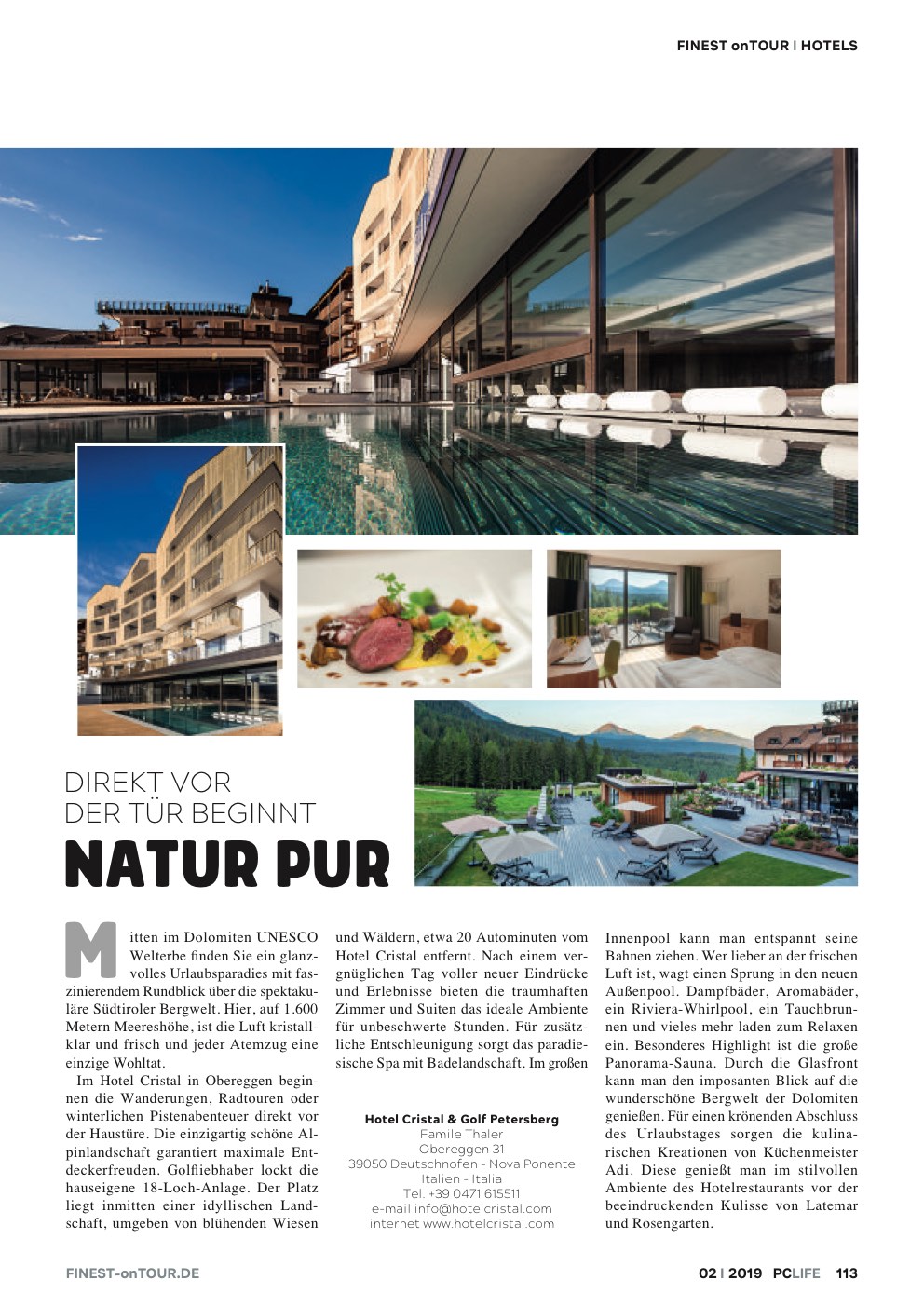 FINEST onTOUR | HOTELS

DIREKT VOR
DER TÜR BEGINNT
NATUR PUR

Mitten im Dolomiten UNESCO Welterbe finden Sie ein glanzvolles Urlaubsparadies mit faszinierendem Rundblick über die spektakuläre Südtiroler Bergwelt. Hier, auf 1.600 Metern Meereshöhe, ist die Luft kristallklar und frisch und jeder Atemzug eine einzige Wohltat.

Im Hotel Cristal in Obereggen beginnen die Wanderungen, Radtouren oder winterlichen Pistenabenteuer direkt vor der Haustüre. Die einzigartig schöne Alpinlandschaft garantiert maximale Entdeckerfreuden. Golfliebhaber lockt die hauseigene 18-Loch-Anlage. Der Platz liegt inmitten einer idyllischen Landschaft, umgeben von blühenden Wiesen und Wäldern, etwa 20 Autominuten vom Hotel Cristal entfernt. Nach einem vergnüglichen Tag voller neuer Eindrücke und Erlebnisse bieten die traumhaften Zimmer und Suiten das ideale Ambiente für unbeschwerte Stunden. Für zusätzliche Entschleunigung sorgt das paradiesische Spa mit Badelandschaft. Im großen

Hotel Cristal & Golf Petersberg
Famile Thaler
Obereggen 31
39050 Deutschnofen - Nova Ponente
Italien - Italia
Tel. +39 0471 615511
e-mail info@hotelcristal.com
internet www.hotelcristal.com

Innenpool kann man entspannt seine Bahnen ziehen. Wer lieber an der frischen Luft ist, wagt einen Sprung in den neuen Außenpool. Dampfbäder, Aromabäder, ein Riviera-Whirlpool, ein Tauchbrunnen und vieles mehr laden zum Relaxen ein. Besonderes Highlight ist die große Panorama-Sauna. Durch die Glasfront kann man den imposanten Blick auf die wunderschöne Bergwelt der Dolomiten genießen. Für einen krönenden Abschluss des Urlaubstages sorgen die kulinarischen Kreationen von Küchenmeister Adi. Diese genießt man im stilvollen Ambiente des Hotelrestaurants vor der beeindruckenden Kulisse von Latemar und Rosengarten.

FINEST-onTOUR.DE

02 | 2019 PCLIFE 113